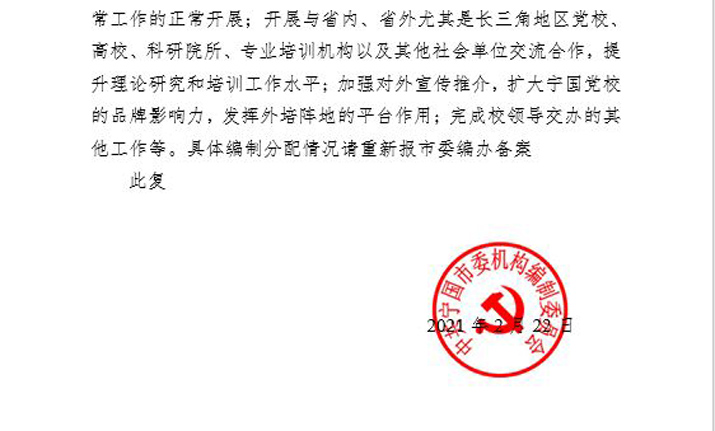 常工作的正常开展；开展与省内、省外尤其是长三角地区党校、高校、科研院所、专业培训机构以及其他社会单位交流合作，提升理论研究和培训工作水平；加强对外宣传推介，扩大宁国党校的品牌影响力，发挥外培阵地的平台作用；完成校领导交办的其他工作等。具体编制分配情况请重新报市委编办备案

此复

中共宁国市委机构编制委员会

2021 年 2 月 22 日